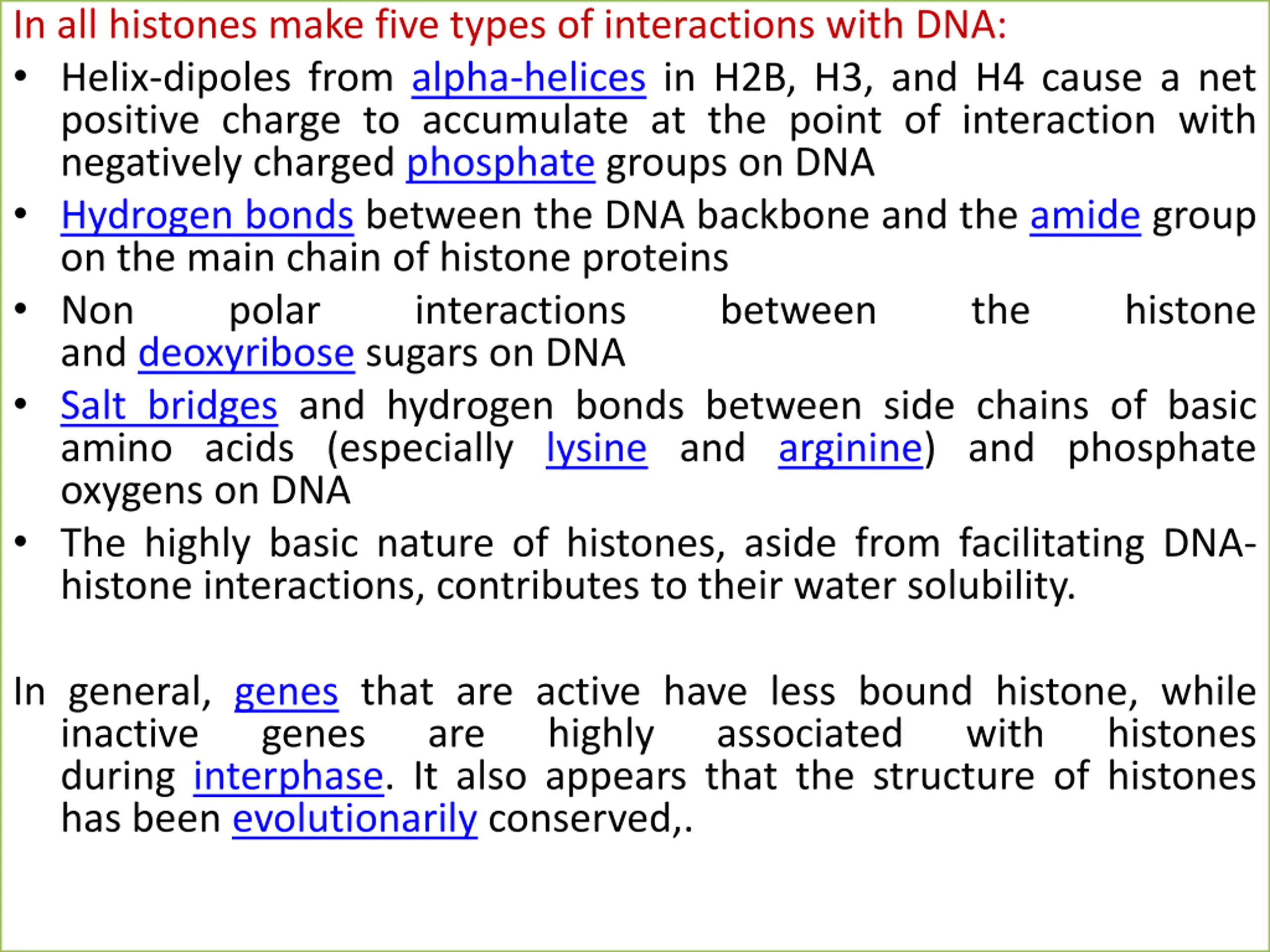 In all histones make five types of interactions with DNA:

• Helix-dipoles from alpha-helices in H2B, H3, and H4 cause a net positive charge to accumulate at the point of interaction with negatively charged phosphate groups on DNA

• Hydrogen bonds between the DNA backbone and the amide group on the main chain of histone proteins

• Non polar interactions between the histone and deoxyribose sugars on DNA

• Salt bridges and hydrogen bonds between side chains of basic amino acids (especially lysine and arginine) and phosphate oxygens on DNA

• The highly basic nature of histones, aside from facilitating DNA-histone interactions, contributes to their water solubility.

In general, genes that are active have less bound histone, while inactive genes are highly associated with histones during interphase. It also appears that the structure of histones has been evolutionarily conserved,.